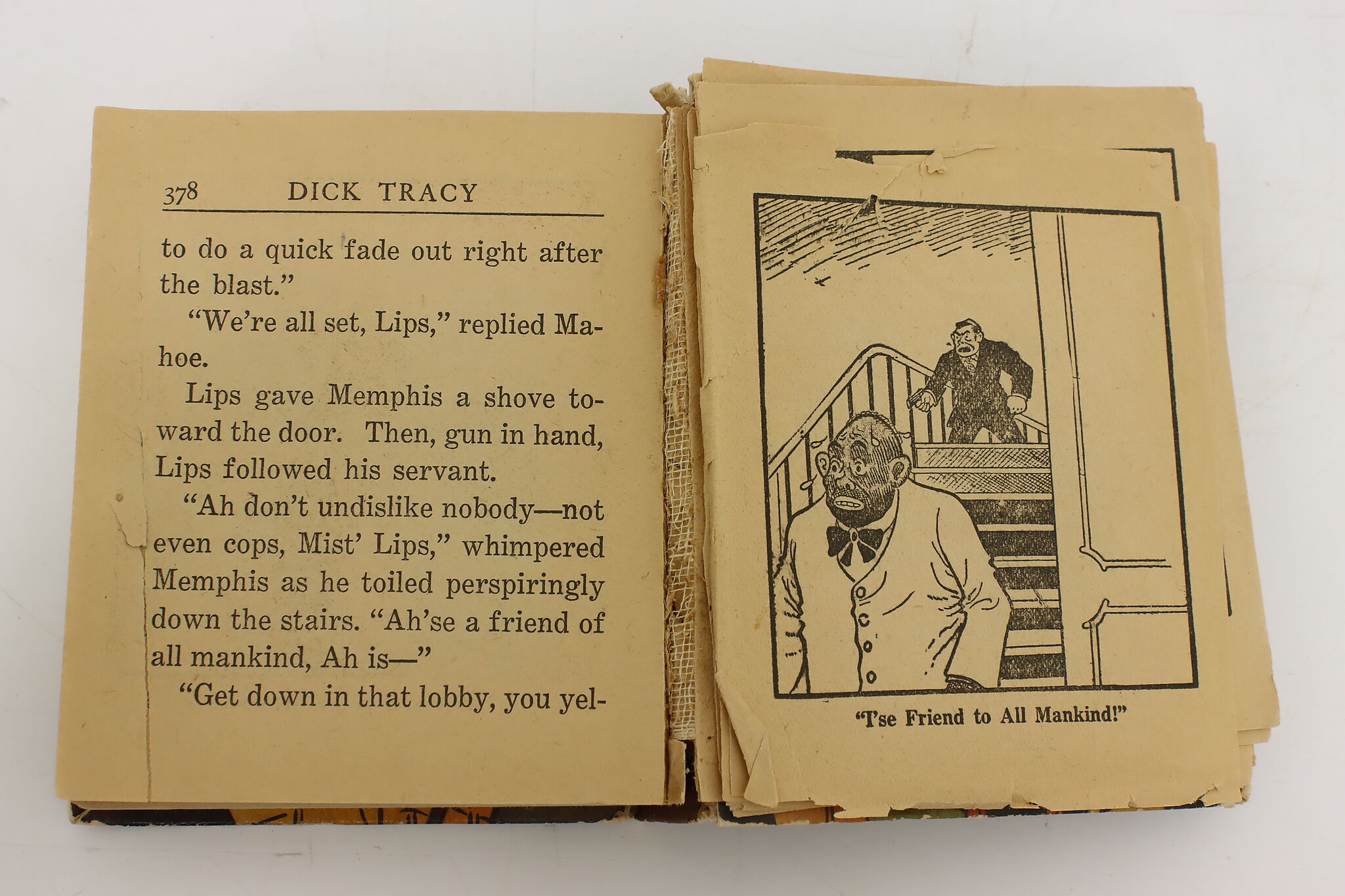 378 DICK TRACY

to do a quick fade out right after the blast."

"We're all set, Lips," replied Mahoe.

Lips gave Memphis a shove toward the door. Then, gun in hand, Lips followed his servant.

"Ah don't undislike nobody—not even cops, Mist' Lips," whimpered Memphis as he toiled perspiringly down the stairs. "Ah'se a friend of all mankind, Ah is—"

"Get down in that lobby, you yel-

"I'se Friend to All Mankind!"